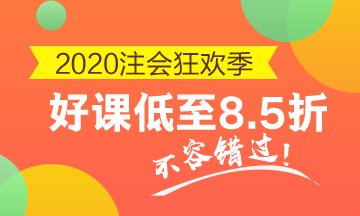 2020注会狂欢季

好课低至8.5折

不容错过!